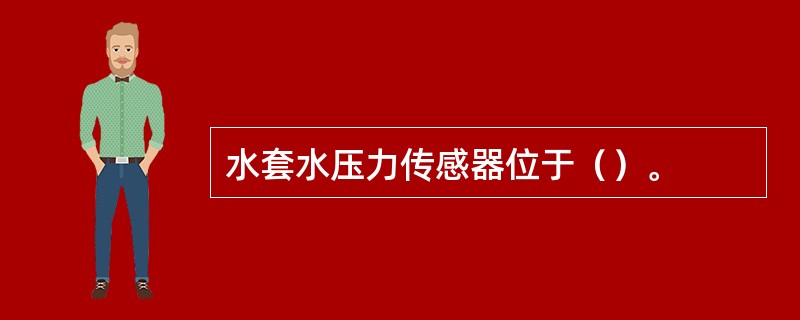 水套水压力传感器位于（）。